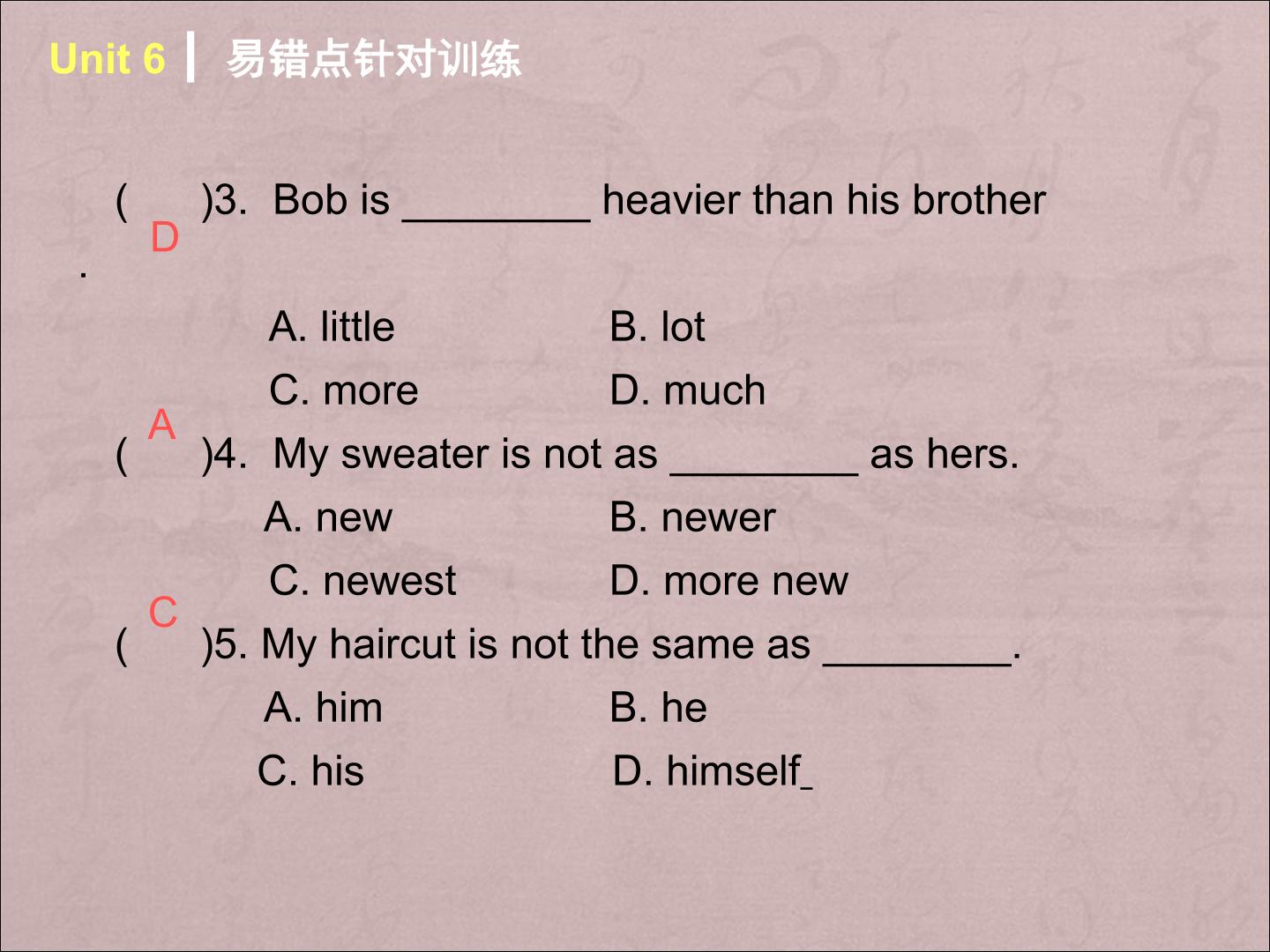 Unit 6 | 易错点针对训练

( D )3. Bob is ____ heavier than his brother
.

A. little B. lot
C. more D. much

( A )4. My sweater is not as ____ as hers.

A. new B. newer
C. newest D. more new

( C )5. My haircut is not the same as ____.

A. him B. he
C. his D. himself